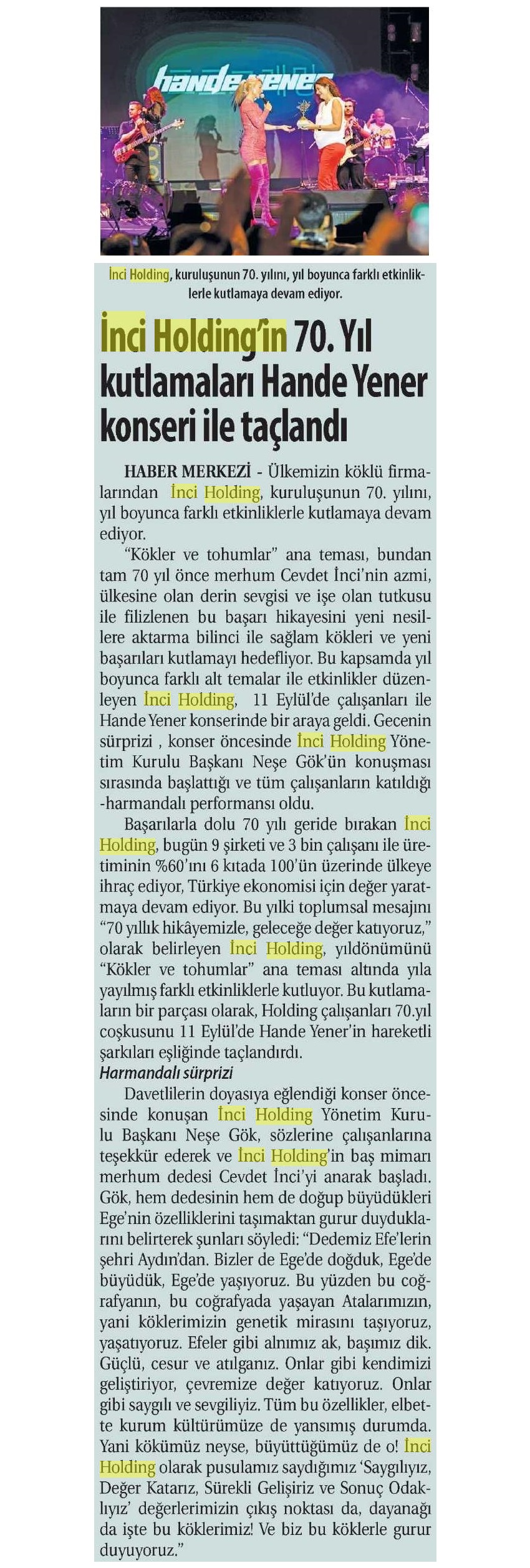 İnci Holding, kuruluşunun 70. yılını, yıl boyunca farklı etkinliklerle kutlamaya devam ediyor.

İnci Holding'in 70. Yıl kutlamaları Hande Yener konseri ile taçlandı

HABER MERKEZİ - Ülkemizin köklü firmalarından İnci Holding, kuruluşunun 70. yılını, yıl boyunca farklı etkinliklerle kutlamaya devam ediyor.

"Kökler ve tohumlar" ana teması, bundan tam 70 yıl önce merhum Cevdet İnci'nin azmi, ülkesine olan derin sevgisi ve işe olan tutkusu ile filizlenen bu başarı hikayesini yeni nesillere aktarma bilinci ile sağlam kökleri ve yeni başarıları kutlamayı hedefliyor. Bu kapsamda yıl boyunca farklı alt temalar ile etkinlikler düzenleyen İnci Holding, 11 Eylül'de çalışanları ile Hande Yener konserinde bir araya geldi. Gecenin sürprizi , konser öncesinde İnci Holding Yönetim Kurulu Başkanı Neşe Gök'ün konuşması sırasında başlattığı ve tüm çalışanların katıldığı -harmandalı performansı oldu.

Başarılarla dolu 70 yılı geride bırakan İnci Holding, bugün 9 şirketi ve 3 bin çalışanı ile üretiminin %60'ını 6 kıtada 100'ün üzerinde ülkeye ihraç ediyor, Türkiye ekonomisi için değer yaratmaya devam ediyor. Bu yılki toplumsal mesajını "70 yıllık hikâyemizle, geleceğe değer katıyoruz," olarak belirleyen İnci Holding, yıldönümünü "Kökler ve tohumlar" ana teması altında yıla yayılmış farklı etkinliklerle kutluyor. Bu kutlamaların bir parçası olarak, Holding çalışanları 70.yıl coşkusunu 11 Eylül'de Hande Yener'in hareketli şarkıları eşliğinde taçlandırdı.

Harmandalı sürprizi

Davetlilerin doyasıya eğlendiği konser öncesinde konuşan İnci Holding Yönetim Kurulu Başkanı Neşe Gök, sözlerine çalışanlarına teşekkür ederek ve İnci Holding'in baş mimarı merhum dedesi Cevdet İnci'yi anarak başladı. Gök, hem dedesinin hem de doğup büyüdükleri Ege'nin özelliklerini taşımaktan gurur duyduklarını belirterek şunları söyledi: "Dedemiz Efe'lerin şehri Aydın'dan. Bizler de Ege'de doğduk, Ege'de büyüdük, Ege'de yaşıyoruz. Bu yüzden bu coğrafyanın, bu coğrafyada yaşayan Atalarımızın, yani köklerimizin genetik mirasını taşıyoruz, yaşatıyoruz. Efeler gibi alnımız ak, başımız dik. Güçlü, cesur ve atılganız. Onlar gibi kendimizi geliştiriyor, çevremize değer katıyoruz. Onlar gibi saygılı ve sevgiliyiz. Tüm bu özellikler, elbette kurum kültürümüze de yansımış durumda. Yani kökümüz neyse, büyüttüğümüz de o! İnci Holding olarak pusulamız saydığımız 'Saygılıyız, Değer Katarız, Sürekli Gelişiriz ve Sonuç Odaklıyız' değerlerimizin çıkış noktası da, dayanağı da işte bu köklerimiz! Ve biz bu köklerle gurur duyuyoruz."